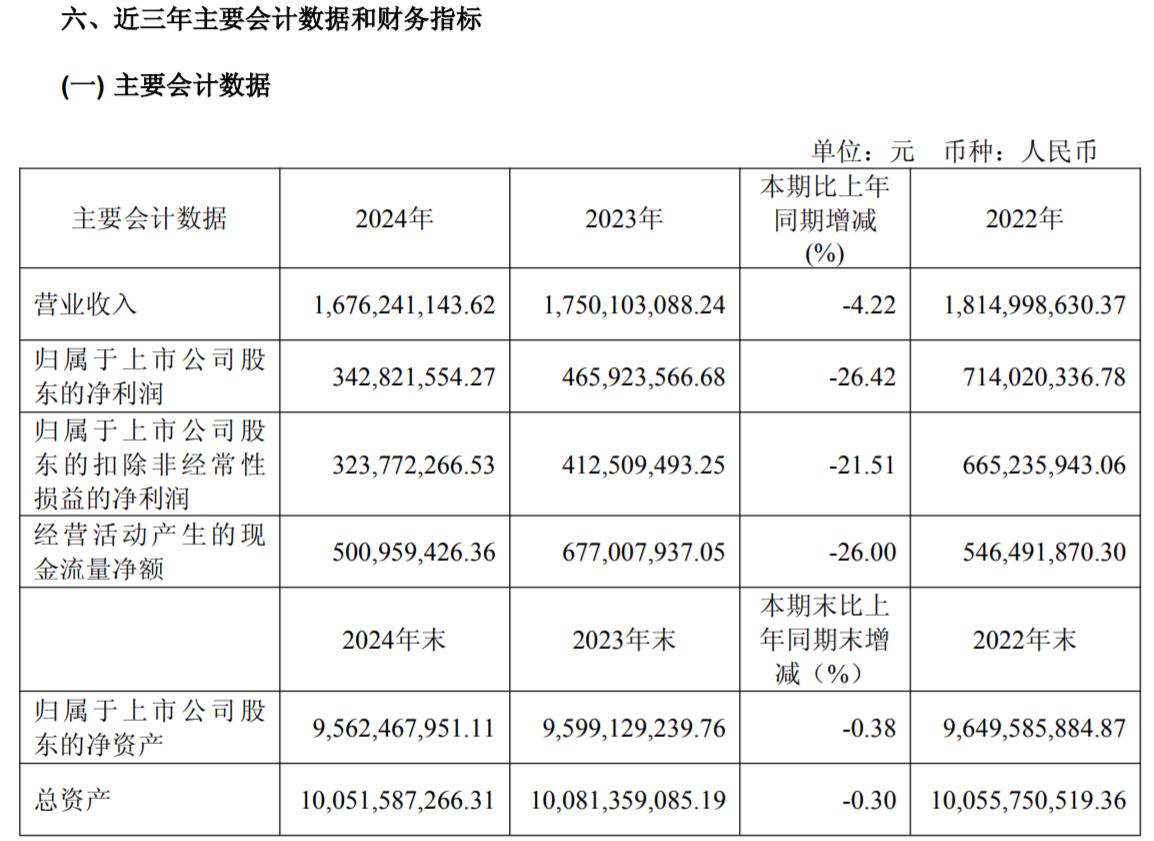 六、近三年主要会计数据和财务指标

(一) 主要会计数据

单位：元　币种：人民币

| 主要会计数据 | 2024年 | 2023年 | 本期比上年同期增减(%) | 2022年 |
|---|---|---|---|---|
| 营业收入 | 1,676,241,143.62 | 1,750,103,088.24 | -4.22 | 1,814,998,630.37 |
| 归属于上市公司股东的净利润 | 342,821,554.27 | 465,923,566.68 | -26.42 | 714,020,336.78 |
| 归属于上市公司股东的扣除非经常性损益的净利润 | 323,772,266.53 | 412,509,493.25 | -21.51 | 665,235,943.06 |
| 经营活动产生的现金流量净额 | 500,959,426.36 | 677,007,937.05 | -26.00 | 546,491,870.30 |
|  | 2024年末 | 2023年末 | 本期末比上年同期末增减（%） | 2022年末 |
| 归属于上市公司股东的净资产 | 9,562,467,951.11 | 9,599,129,239.76 | -0.38 | 9,649,585,884.87 |
| 总资产 | 10,051,587,266.31 | 10,081,359,085.19 | -0.30 | 10,055,750,519.36 |